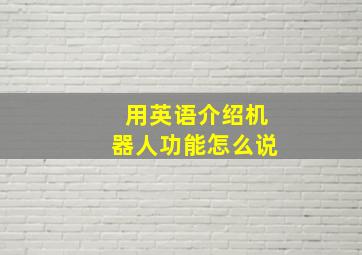 用英语介绍机器人功能怎么说